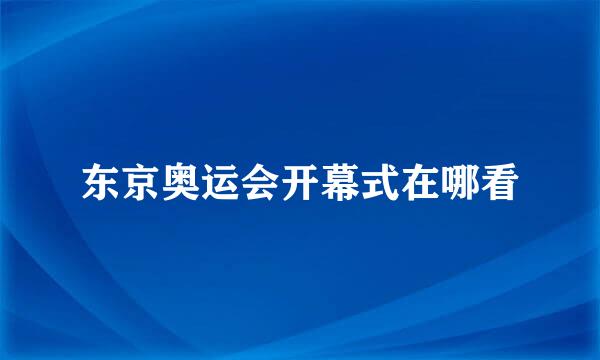 东京奥运会开幕式在哪看